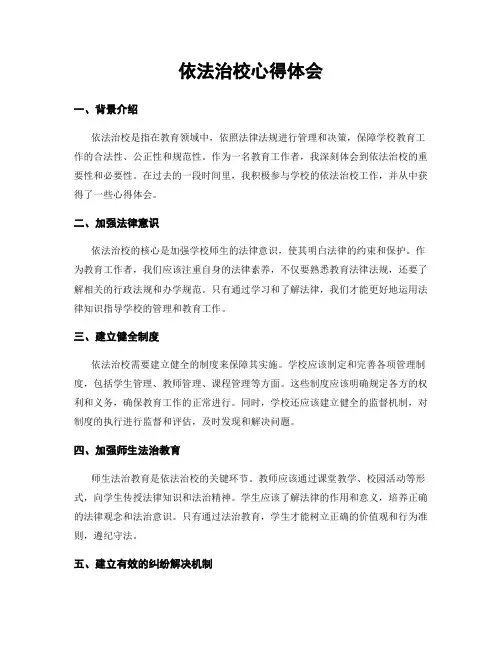 依法治校心得体会

一、背景介绍

依法治校是指在教育领域中，依照法律法规进行管理和决策，保障学校教育工作的合法性、公正性和规范性。作为一名教育工作者，我深刻体会到依法治校的重要性和必要性。在过去的一段时间里，我积极参与学校的依法治校工作，并从中获得了一些心得体会。

二、加强法律意识

依法治校的核心是加强学校师生的法律意识，使其明白法律的约束和保护。作为教育工作者，我们应该注重自身的法律素养，不仅要熟悉教育法律法规，还要了解相关的行政法规和办学规范。只有通过学习和了解法律，我们才能更好地运用法律知识指导学校的管理和教育工作。

三、建立健全制度

依法治校需要建立健全的制度来保障其实施。学校应该制定和完善各项管理制度，包括学生管理、教师管理、课程管理等方面。这些制度应该明确规定各方的权利和义务，确保教育工作的正常进行。同时，学校还应该建立健全的监督机制，对制度的执行进行监督和评估，及时发现和解决问题。

四、加强师生法治教育

师生法治教育是依法治校的关键环节。教师应该通过课堂教学、校园活动等形式，向学生传授法律知识和法治精神。学生应该了解法律的作用和意义，培养正确的法律观念和法治意识。只有通过法治教育，学生才能树立正确的价值观和行为准则，遵纪守法。

五、建立有效的纠纷解决机制